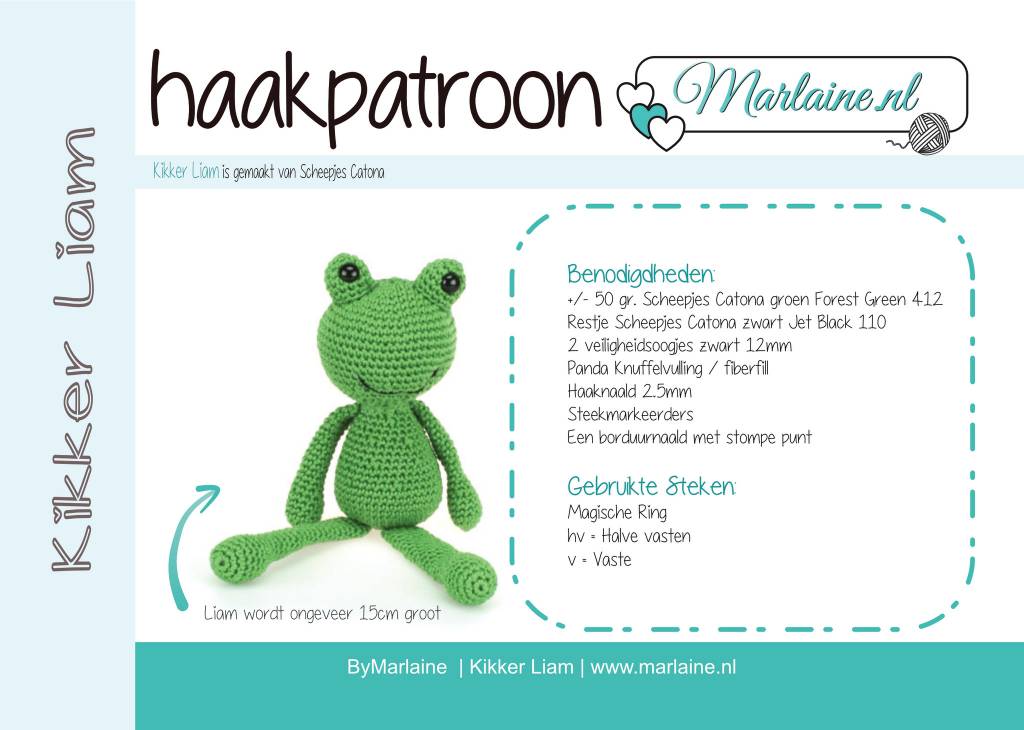 Kikker Liam

haakpatroon

Marlaine.nl

Kikker Liam is gemaakt van Scheepjes Catona

Benodigdheden:
+/- 50 gr. Scheepjes Catona groen Forest Green 412
Restje Scheepjes Catona zwart Jet Black 110
2 veiligheidsoogjes zwart 12mm
Panda Knuffelvulling / fiberfill
Haaknaald 2.5mm
Steekmarkeerders
Een borduurnaald met stompe punt

Gebruikte Steken:
Magische Ring
hv = Halve vasten
v = Vaste

Liam wordt ongeveer 15cm groot

ByMarlaine | Kikker Liam | www.marlaine.nl